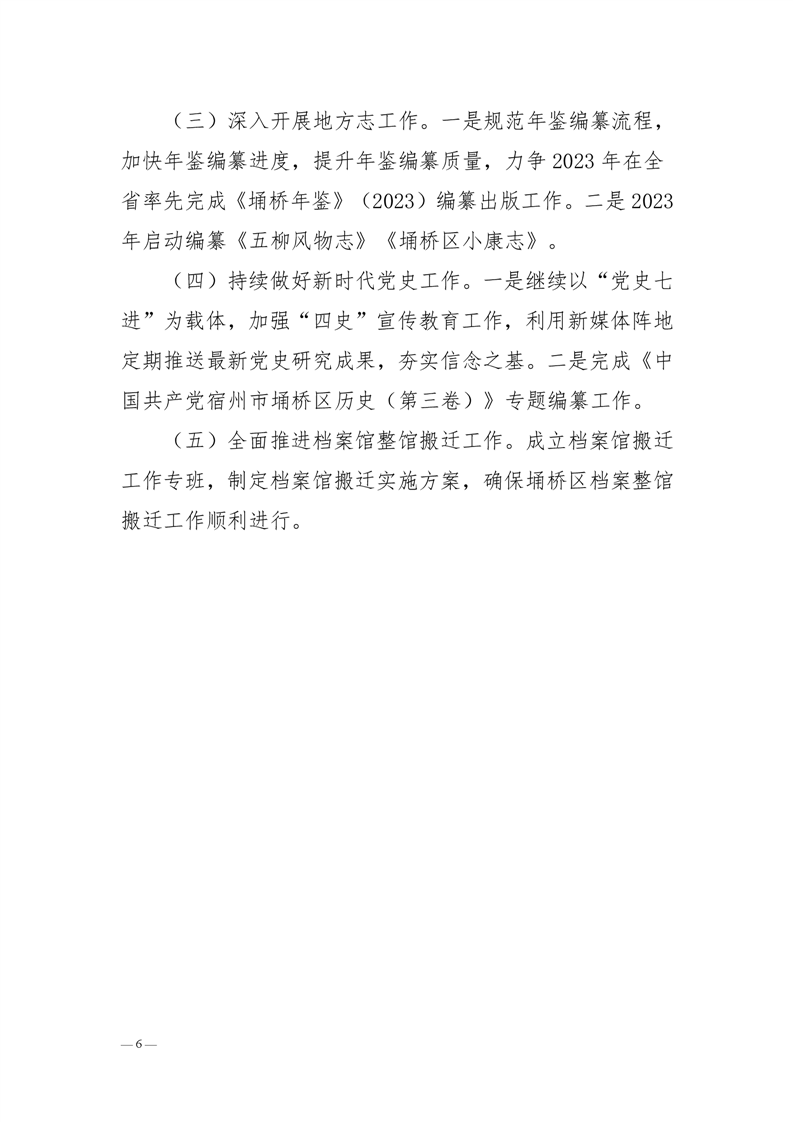 （三）深入开展地方志工作。一是规范年鉴编纂流程，加快年鉴编纂进度，提升年鉴编纂质量，力争 2023 年在全省率先完成《埇桥年鉴》（2023）编纂出版工作。二是 2023 年启动编纂《五柳风物志》《埇桥区小康志》。

（四）持续做好新时代党史工作。一是继续以“党史七进”为载体，加强“四史”宣传教育工作，利用新媒体阵地定期推送最新党史研究成果，夯实信念之基。二是完成《中国共产党宿州市埇桥区历史（第三卷）》专题编纂工作。

（五）全面推进档案馆整馆搬迁工作。成立档案馆搬迁工作专班，制定档案馆搬迁实施方案，确保埇桥区档案整馆搬迁工作顺利进行。

— 6 —